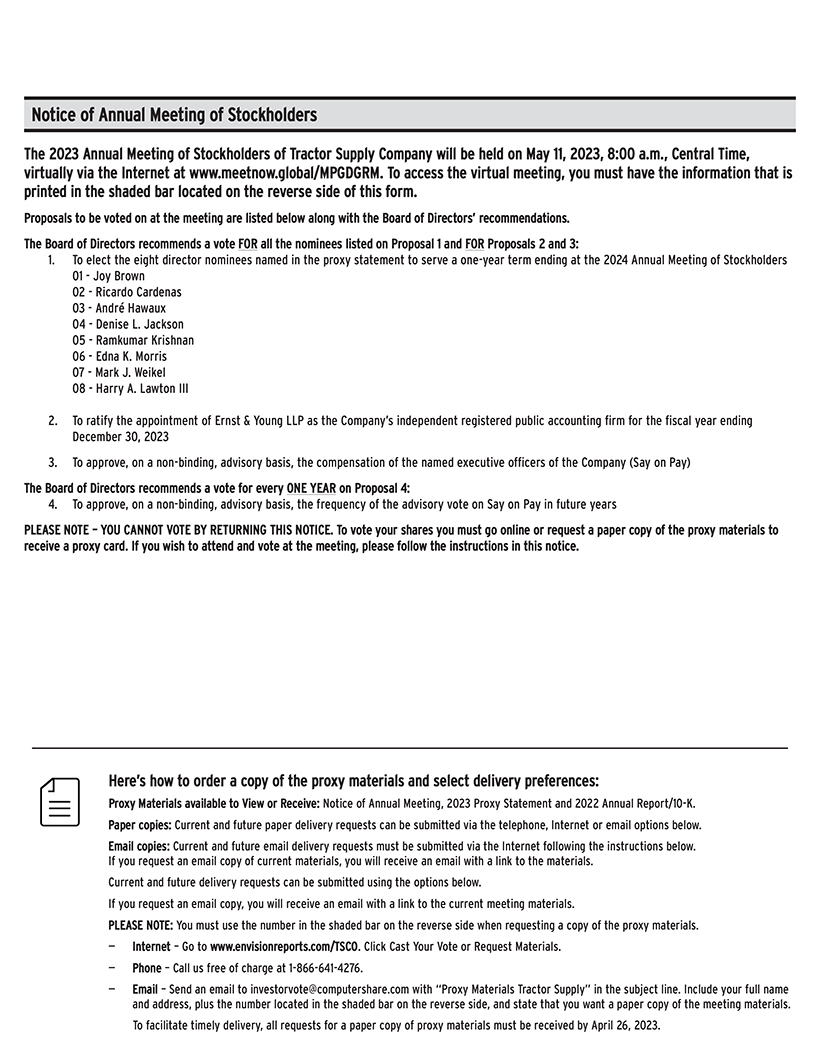 Notice of Annual Meeting of Stockholders

The 2023 Annual Meeting of Stockholders of Tractor Supply Company will be held on May 11, 2023, 8:00 a.m., Central Time, virtually via the Internet at www.meetnow.global/MPGDGRM. To access the virtual meeting, you must have the information that is printed in the shaded bar located on the reverse side of this form.

Proposals to be voted on at the meeting are listed below along with the Board of Directors' recommendations.

The Board of Directors recommends a vote FOR all the nominees listed on Proposal 1 and FOR Proposals 2 and 3:
1. To elect the eight director nominees named in the proxy statement to serve a one-year term ending at the 2024 Annual Meeting of Stockholders
01 - Joy Brown
02 - Ricardo Cardenas
03 - André Hawaux
04 - Denise L. Jackson
05 - Ramkumar Krishnan
06 - Edna K. Morris
07 - Mark J. Weikel
08 - Harry A. Lawton III

2. To ratify the appointment of Ernst & Young LLP as the Company's independent registered public accounting firm for the fiscal year ending December 30, 2023

3. To approve, on a non-binding, advisory basis, the compensation of the named executive officers of the Company (Say on Pay)

The Board of Directors recommends a vote for every ONE YEAR on Proposal 4:
4. To approve, on a non-binding, advisory basis, the frequency of the advisory vote on Say on Pay in future years

PLEASE NOTE – YOU CANNOT VOTE BY RETURNING THIS NOTICE. To vote your shares you must go online or request a paper copy of the proxy materials to receive a proxy card. If you wish to attend and vote at the meeting, please follow the instructions in this notice.

Here's how to order a copy of the proxy materials and select delivery preferences:

Proxy Materials available to View or Receive: Notice of Annual Meeting, 2023 Proxy Statement and 2022 Annual Report/10-K.

Paper copies: Current and future paper delivery requests can be submitted via the telephone, Internet or email options below.

Email copies: Current and future email delivery requests must be submitted via the Internet following the instructions below. If you request an email copy of current materials, you will receive an email with a link to the materials.

Current and future delivery requests can be submitted using the options below.

If you request an email copy, you will receive an email with a link to the current meeting materials.

PLEASE NOTE: You must use the number in the shaded bar on the reverse side when requesting a copy of the proxy materials.

— Internet – Go to www.envisionreports.com/TSCO. Click Cast Your Vote or Request Materials.

— Phone – Call us free of charge at 1-866-641-4276.

— Email – Send an email to investorvote@computershare.com with "Proxy Materials Tractor Supply" in the subject line. Include your full name and address, plus the number located in the shaded bar on the reverse side, and state that you want a paper copy of the meeting materials.

To facilitate timely delivery, all requests for a paper copy of proxy materials must be received by April 26, 2023.